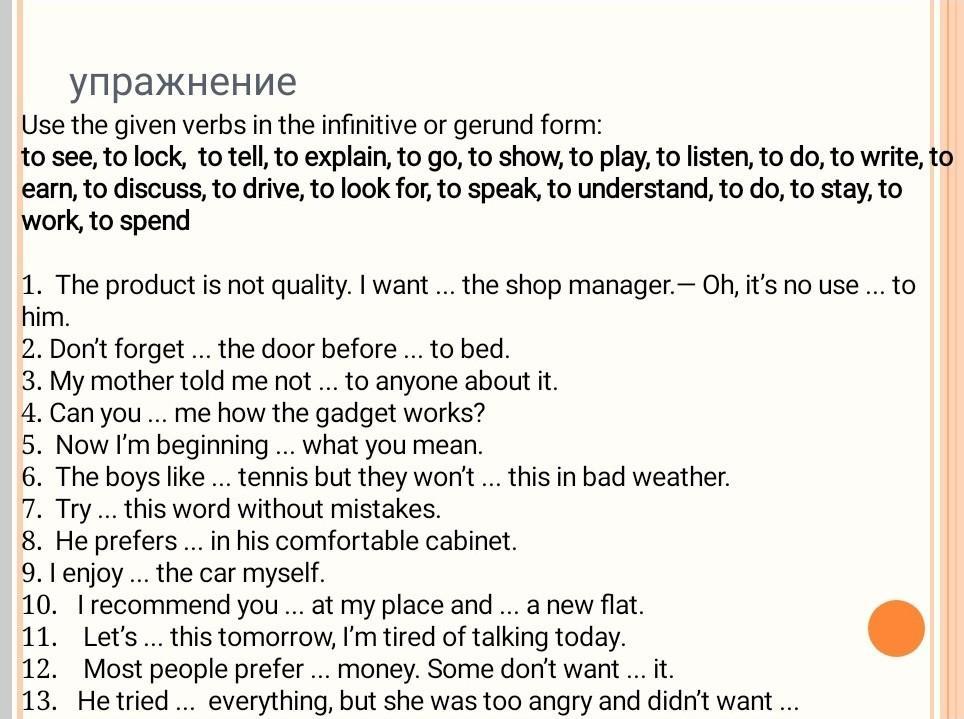 упражнение
Use the given verbs in the infinitive or gerund form:
to see, to lock, to tell, to explain, to go, to show, to play, to listen, to do, to write, to earn, to discuss, to drive, to look for, to speak, to understand, to do, to stay, to work, to spend

1. The product is not quality. I want ... the shop manager.— Oh, it's no use ... to him.
2. Don't forget ... the door before ... to bed.
3. My mother told me not ... to anyone about it.
4. Can you ... me how the gadget works?
5. Now I'm beginning ... what you mean.
6. The boys like ... tennis but they won't ... this in bad weather.
7. Try ... this word without mistakes.
8. He prefers ... in his comfortable cabinet.
9. I enjoy ... the car myself.
10. I recommend you ... at my place and ... a new flat.
11. Let's ... this tomorrow, I'm tired of talking today.
12. Most people prefer ... money. Some don't want ... it.
13. He tried ... everything, but she was too angry and didn't want ...